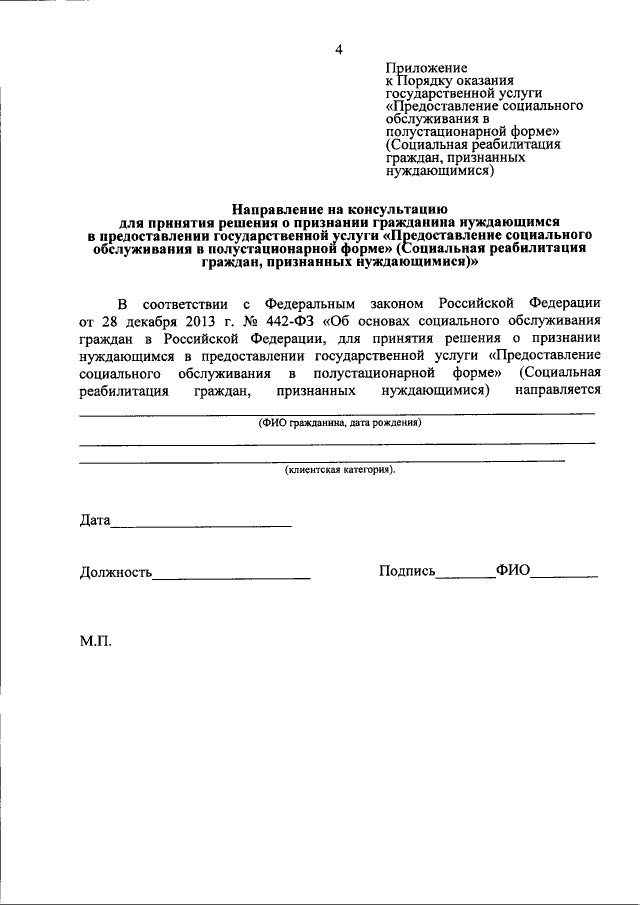 4

Приложение
к Порядку оказания государственной услуги «Предоставление социального обслуживания в полустационарной форме» (Социальная реабилитация граждан, признанных нуждающимися)

Направление на консультацию
для принятия решения о признании гражданина нуждающимся в предоставлении государственной услуги «Предоставление социального обслуживания в полустационарной форме» (Социальная реабилитация граждан, признанных нуждающимися)»

В соответствии с Федеральным законом Российской Федерации от 28 декабря 2013 г. № 442-ФЗ «Об основах социального обслуживания граждан в Российской Федерации, для принятия решения о признании нуждающимся в предоставлении государственной услуги «Предоставление социального обслуживания в полустационарной форме» (Социальная реабилитация граждан, признанных нуждающимися) направляется

(ФИО гражданина, дата рождения)

(клиентская категория).

Дата

Должность

Подпись ФИО

М.П.